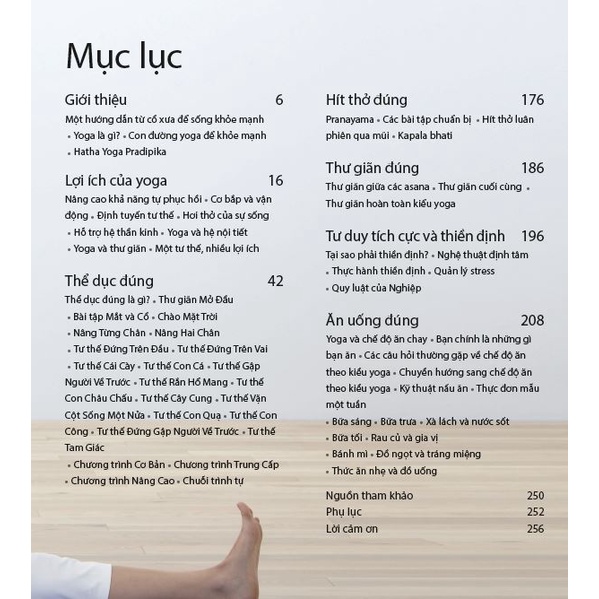 Mục lục

Giới thiệu 6
Một hướng dẫn từ cổ xưa để sống khỏe mạnh • Yoga là gì? • Con đường yoga để khỏe mạnh • Hatha Yoga Pradipika

Lợi ích của yoga 16
Nâng cao khả năng tự phục hồi • Cơ bắp và vận động • Định tuyến tư thế • Hơi thở của sự sống • Hỗ trợ hệ thần kinh • Yoga và hệ nội tiết • Yoga và thư giãn • Một tư thế, nhiều lợi ích

Thể dục đúng 42
Thể dục đúng là gì? • Thư giãn Mở Đầu • Bài tập Mắt và Cổ • Chào Mặt Trời • Nâng Từng Chân • Nâng Hai Chân • Tư thế Đứng Trên Đầu • Tư thế Đứng Trên Vai • Tư thế Cái Cày • Tư thế Con Cá • Tư thế Gập Người Về Trước • Tư thế Rắn Hổ Mang • Tư thế Con Châu Chấu • Tư thế Cây Cung • Tư thế Vặn Cột Sống Một Nửa • Tư thế Con Quạ • Tư thế Con Công • Tư thế Đứng Gập Người Về Trước • Tư thế Tam Giác • Chương trình Cơ Bản • Chương trình Trung Cấp • Chương trình Nâng Cao • Chuỗi trình tự

Hít thở đúng 176
Pranayama • Các bài tập chuẩn bị • Hít thở luân phiên qua mũi • Kapala bhati

Thư giãn đúng 186
Thư giãn giữa các asana • Thư giãn cuối cùng • Thư giãn hoàn toàn kiểu yoga

Tư duy tích cực và thiền định 196
Tại sao phải thiền định? • Nghệ thuật định tâm • Thực hành thiền định • Quản lý stress • Quy luật của Nghiệp

Ăn uống đúng 208
Yoga và chế độ ăn chay • Bạn chính là những gì bạn ăn • Các câu hỏi thường gặp về chế độ ăn theo kiểu yoga • Chuyển hướng sang chế độ ăn theo kiểu yoga • Kỹ thuật nấu ăn • Thực đơn mẫu một tuần • Bữa sáng • Bữa trưa • Xà lách và nước sốt • Bữa tối • Rau củ và gia vị • Bánh mì • Đồ ngọt và tráng miệng • Thức ăn nhẹ và đồ uống

Nguồn tham khảo 250
Phụ lục 252
Lời cảm ơn 256